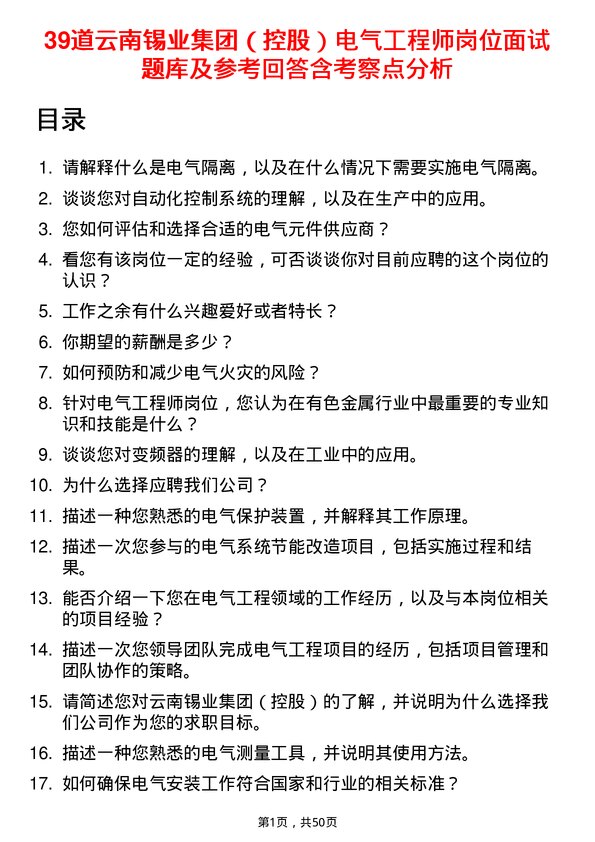 39道云南锡业集团（控股）电气工程师岗位面试题库及参考回答含考察点分析

目录

1. 请解释什么是电气隔离，以及在什么情况下需要实施电气隔离。
2. 谈谈您对自动化控制系统的理解，以及在生产中的应用。
3. 您如何评估和选择合适的电气元件供应商？
4. 看您有该岗位一定的经验，可否谈谈你对目前应聘的这个岗位的认识？
5. 工作之余有什么兴趣爱好或者特长？
6. 你期望的薪酬是多少？
7. 如何预防和减少电气火灾的风险？
8. 针对电气工程师岗位，您认为在有色金属行业中最重要的专业知识和技能是什么？
9. 谈谈您对变频器的理解，以及在工业中的应用。
10. 为什么选择应聘我们公司？
11. 描述一种您熟悉的电气保护装置，并解释其工作原理。
12. 描述一次您参与的电气系统节能改造项目，包括实施过程和结果。
13. 能否介绍一下您在电气工程领域的工作经历，以及与本岗位相关的项目经验？
14. 描述一次您领导团队完成电气工程项目的经历，包括项目管理和团队协作的策略。
15. 请简述您对云南锡业集团（控股）的了解，并说明为什么选择我们公司作为您的求职目标。
16. 描述一种您熟悉的电气测量工具，并说明其使用方法。
17. 如何确保电气安装工作符合国家和行业的相关标准？

第1页，共50页